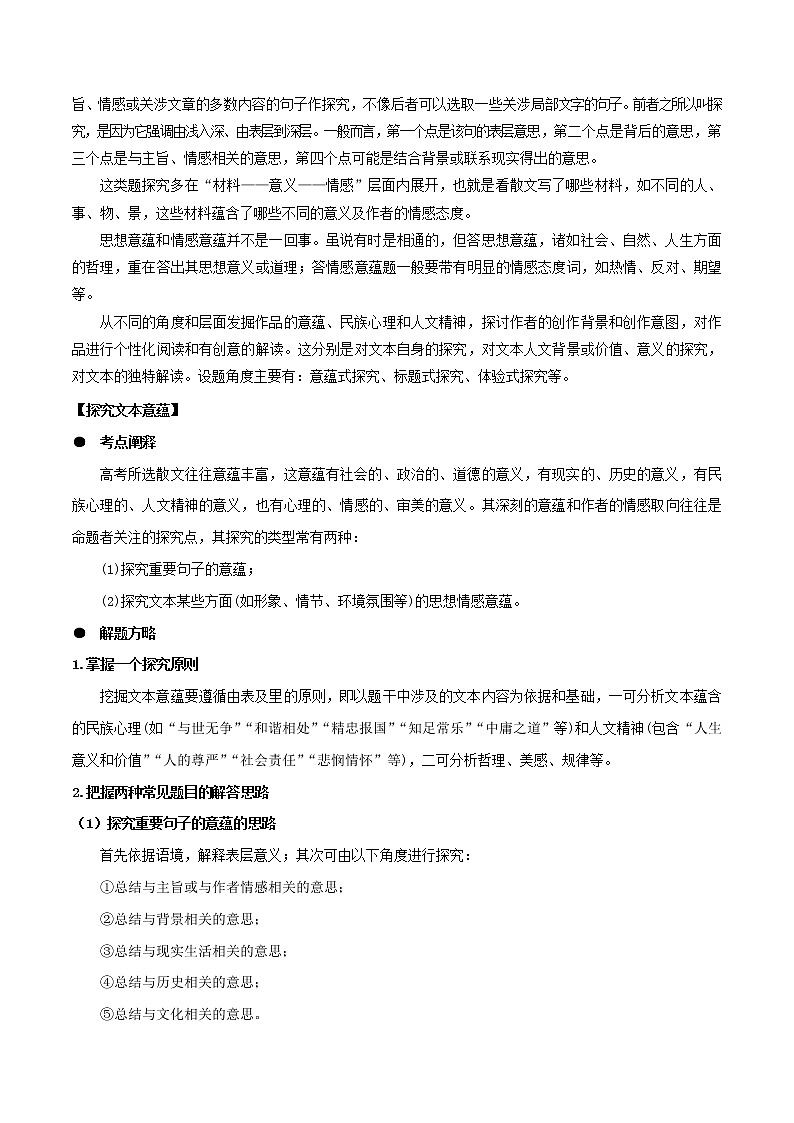 旨、情感或关涉文章的多数内容的句子作探究，不像后者可以选取一些关涉局部文字的句子。前者之所以叫探究，是因为它强调由浅入深、由表层到深层。一般而言，第一个点是该句的表层意思，第二个点是背后的意思，第三个点是与主旨、情感相关的意思，第四个点可能是结合背景或联系现实得出的意思。

这类题探究多在“材料——意义——情感”层面内展开，也就是看散文写了哪些材料，如不同的人、事、物、景，这些材料蕴含了哪些不同的意义及作者的情感态度。

思想意蕴和情感意蕴并不是一回事。虽说有时是相通的，但答思想意蕴，诸如社会、自然、人生方面的哲理，重在答出其思想意义或道理；答情感意蕴题一般要带有明显的情感态度词，如热情、反对、期望等。

从不同的角度和层面发掘作品的意蕴、民族心理和人文精神，探讨作者的创作背景和创作意图，对作品进行个性化阅读和有创意的解读。这分别是对文本自身的探究，对文本人文背景或价值、意义的探究，对文本的独特解读。设题角度主要有：意蕴式探究、标题式探究、体验式探究等。

【探究文本意蕴】

● 考点阐释

高考所选散文往往意蕴丰富，这意蕴有社会的、政治的、道德的意义，有现实的、历史的意义，有民族心理的、人文精神的意义，也有心理的、情感的、审美的意义。其深刻的意蕴和作者的情感取向往往是命题者关注的探究点，其探究的类型常有两种：

⑴探究重要句子的意蕴；

⑵探究文本某些方面(如形象、情节、环境氛围等)的思想情感意蕴。

● 解题方略

1.掌握一个探究原则

挖掘文本意蕴要遵循由表及里的原则，即以题干中涉及的文本内容为依据和基础，一可分析文本蕴含的民族心理(如“与世无争”“和谐相处”“精忠报国”“知足常乐”“中庸之道”等)和人文精神(包含“人生意义和价值”“人的尊严”“社会责任”“悲悯情怀”等)，二可分析哲理、美感、规律等。

2.把握两种常见题目的解答思路

（1）探究重要句子的意蕴的思路

首先依据语境，解释表层意义；其次可由以下角度进行探究：

①总结与主旨或与作者情感相关的意思；

②总结与背景相关的意思；

③总结与现实生活相关的意思；

④总结与历史相关的意思；

⑤总结与文化相关的意思。